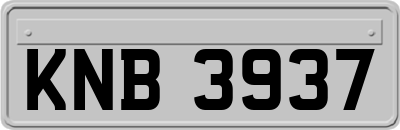 KNB 3937